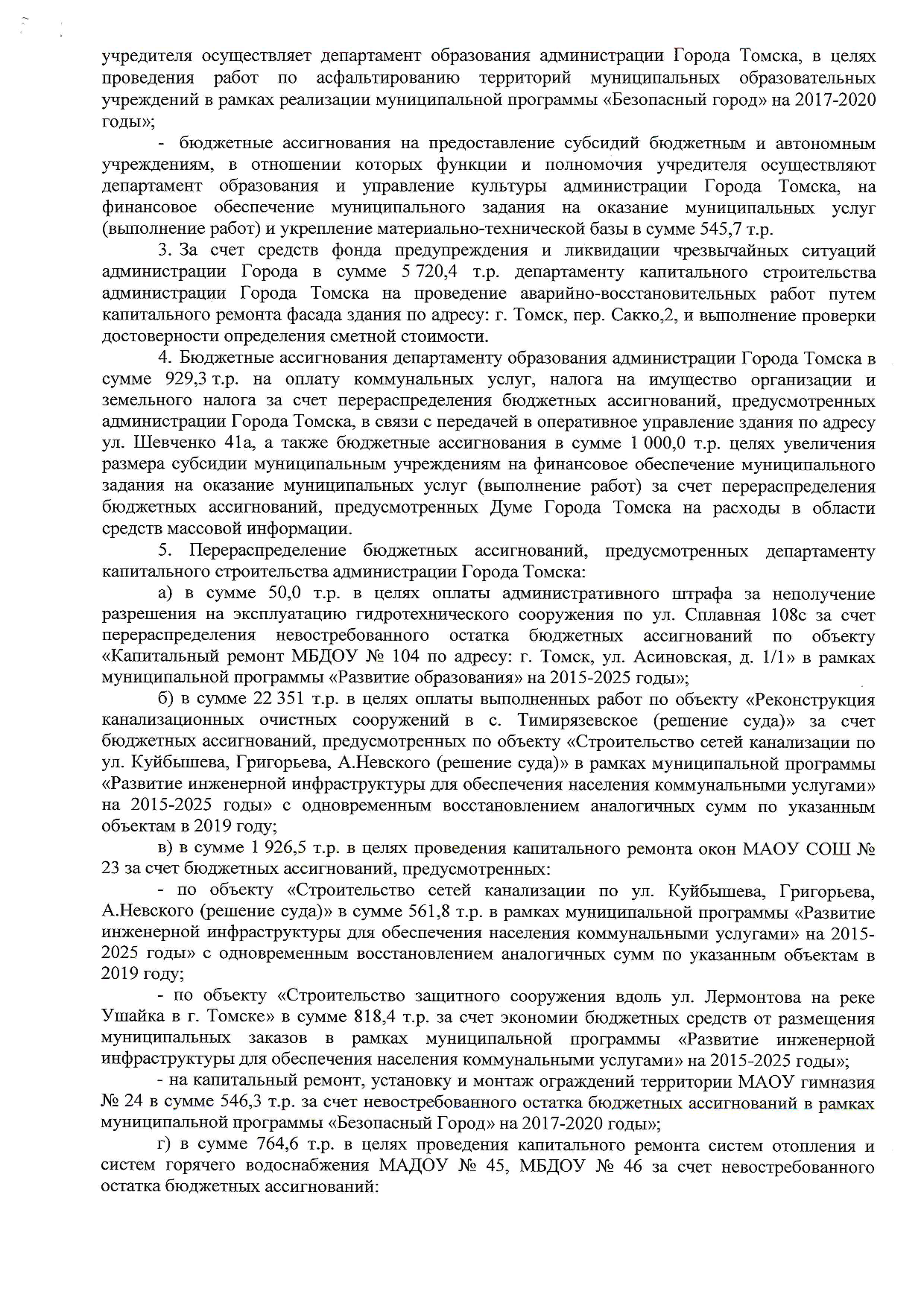 учредителя осуществляет департамент образования администрации Города Томска, в целях проведения работ по асфальтированию территорий муниципальных образовательных учреждений в рамках реализации муниципальной программы «Безопасный город» на 2017-2020 годы»;

- бюджетные ассигнования на предоставление субсидий бюджетным и автономным учреждениям, в отношении которых функции и полномочия учредителя осуществляют департамент образования и управление культуры администрации Города Томска, на финансовое обеспечение муниципального задания на оказание муниципальных услуг (выполнение работ) и укрепление материально-технической базы в сумме 545,7 т.р.

3. За счет средств фонда предупреждения и ликвидации чрезвычайных ситуаций администрации Города в сумме 5 720,4 т.р. департаменту капитального строительства администрации Города Томска на проведение аварийно-восстановительных работ путем капитального ремонта фасада здания по адресу: г. Томск, пер. Сакко,2, и выполнение проверки достоверности определения сметной стоимости.

4. Бюджетные ассигнования департаменту образования администрации Города Томска в сумме 929,3 т.р. на оплату коммунальных услуг, налога на имущество организации и земельного налога за счет перераспределения бюджетных ассигнований, предусмотренных администрации Города Томска, в связи с передачей в оперативное управление здания по адресу ул. Шевченко 41а, а также бюджетные ассигнования в сумме 1 000,0 т.р. целях увеличения размера субсидии муниципальным учреждениям на финансовое обеспечение муниципального задания на оказание муниципальных услуг (выполнение работ) за счет перераспределения бюджетных ассигнований, предусмотренных Думе Города Томска на расходы в области средств массовой информации.

5. Перераспределение бюджетных ассигнований, предусмотренных департаменту капитального строительства администрации Города Томска:

а) в сумме 50,0 т.р. в целях оплаты административного штрафа за неполучение разрешения на эксплуатацию гидротехнического сооружения по ул. Сплавная 108с за счет перераспределения невостребованного остатка бюджетных ассигнований по объекту «Капитальный ремонт МБДОУ № 104 по адресу: г. Томск, ул. Асиновская, д. 1/1» в рамках муниципальной программы «Развитие образования» на 2015-2025 годы»;

б) в сумме 22 351 т.р. в целях оплаты выполненных работ по объекту «Реконструкция канализационных очистных сооружений в с. Тимирязевское (решение суда)» за счет бюджетных ассигнований, предусмотренных по объекту «Строительство сетей канализации по ул. Куйбышева, Григорьева, А.Невского (решение суда)» в рамках муниципальной программы «Развитие инженерной инфраструктуры для обеспечения населения коммунальными услугами» на 2015-2025 годы» с одновременным восстановлением аналогичных сумм по указанным объектам в 2019 году;

в) в сумме 1 926,5 т.р. в целях проведения капитального ремонта окон МАОУ СОШ № 23 за счет бюджетных ассигнований, предусмотренных:

- по объекту «Строительство сетей канализации по ул. Куйбышева, Григорьева, А.Невского (решение суда)» в сумме 561,8 т.р. в рамках муниципальной программы «Развитие инженерной инфраструктуры для обеспечения населения коммунальными услугами» на 2015-2025 годы» с одновременным восстановлением аналогичных сумм по указанным объектам в 2019 году;

- по объекту «Строительство защитного сооружения вдоль ул. Лермонтова на реке Ушайка в г. Томске» в сумме 818,4 т.р. за счет экономии бюджетных средств от размещения муниципальных заказов в рамках муниципальной программы «Развитие инженерной инфраструктуры для обеспечения населения коммунальными услугами» на 2015-2025 годы»;

- на капитальный ремонт, установку и монтаж ограждений территории МАОУ гимназия № 24 в сумме 546,3 т.р. за счет невостребованного остатка бюджетных ассигнований в рамках муниципальной программы «Безопасный Город» на 2017-2020 годы»;

г) в сумме 764,6 т.р. в целях проведения капитального ремонта систем отопления и систем горячего водоснабжения МАДОУ № 45, МБДОУ № 46 за счет невостребованного остатка бюджетных ассигнований: